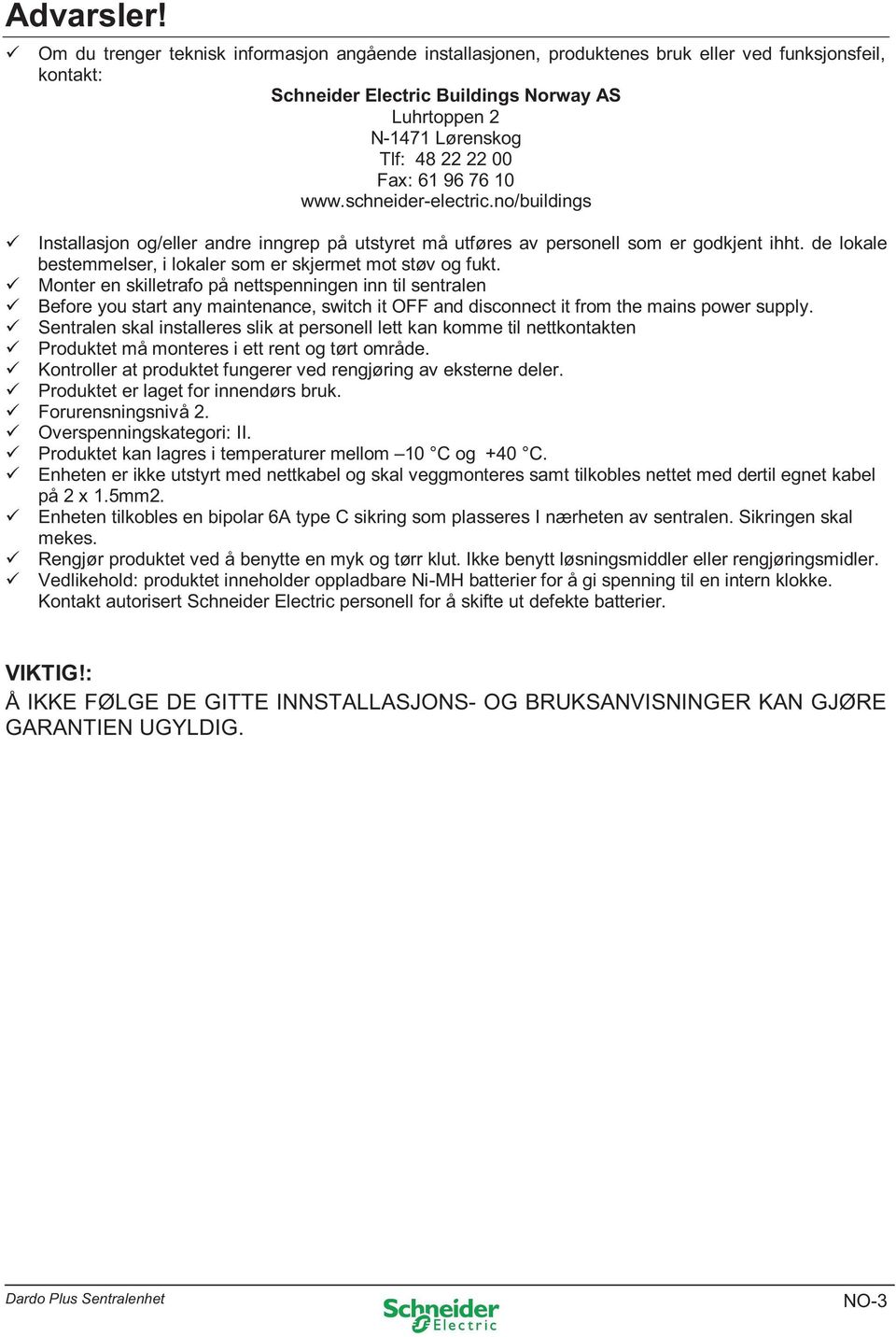 Advarsler!

✓ Om du trenger teknisk informasjon angående installasjonen, produktenes bruk eller ved funksjonsfeil, kontakt:

Schneider Electric Buildings Norway AS
Luhrtoppen 2
N-1471 Lørenskog
Tlf: 48 22 22 00
Fax: 61 96 76 10
www.schneider-electric.no/buildings

✓ Installasjon og/eller andre inngrep på utstyret må utføres av personell som er godkjent ihht. de lokale bestemmelser, i lokaler som er skjermet mot støv og fukt.
✓ Monter en skilletrafo på nettspenningen inn til sentralen
✓ Before you start any maintenance, switch it OFF and disconnect it from the mains power supply.
✓ Sentralen skal installeres slik at personell lett kan komme til nettkontakten
✓ Produktet må monteres i ett rent og tørt område.
✓ Kontroller at produktet fungerer ved rengjøring av eksterne deler.
✓ Produktet er laget for innendørs bruk.
✓ Forurensningsnivå 2.
✓ Overspenningskategori: II.
✓ Produktet kan lagres i temperaturer mellom –10 °C og +40 °C.
✓ Enheten er ikke utstyrt med nettkabel og skal veggmonteres samt tilkobles nettet med dertil egnet kabel på 2 x 1.5mm2.
✓ Enheten tilkobles en bipolar 6A type C sikring som plasseres I nærheten av sentralen. Sikringen skal mekes.
✓ Rengjør produktet ved å benytte en myk og tørr klut. Ikke benytt løsningsmiddler eller rengjøringsmidler.
✓ Vedlikehold: produktet inneholder oppladbare Ni-MH batterier for å gi spenning til en intern klokke. Kontakt autorisert Schneider Electric personell for å skifte ut defekte batterier.

VIKTIG!:
Å IKKE FØLGE DE GITTE INNSTALLASJONS- OG BRUKSANVISNINGER KAN GJØRE GARANTIEN UGYLDIG.

Dardo Plus Sentralenhet
Schneider Electric
NO-3